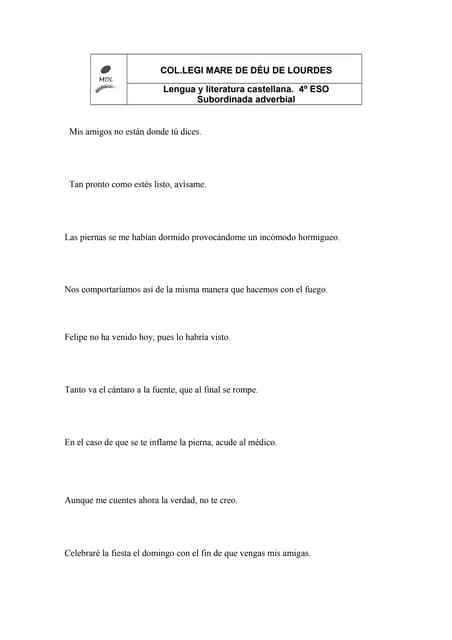 MDL

COL.LEGI MARE DE DÉU DE LOURDES

Lengua y literatura castellana. 4º ESO
Subordinada adverbial

Mis amigos no están donde tú dices.

Tan pronto como estés listo, avísame.

Las piernas se me habían dormido provocándome un incómodo hormigueo.

Nos comportaríamos así de la misma manera que hacemos con el fuego.

Felipe no ha venido hoy, pues lo habría visto.

Tanto va el cántaro a la fuente, que al final se rompe.

En el caso de que se te inflame la pierna, acude al médico.

Aunque me cuentes ahora la verdad, no te creo.

Celebraré la fiesta el domingo con el fin de que vengas mis amigas.